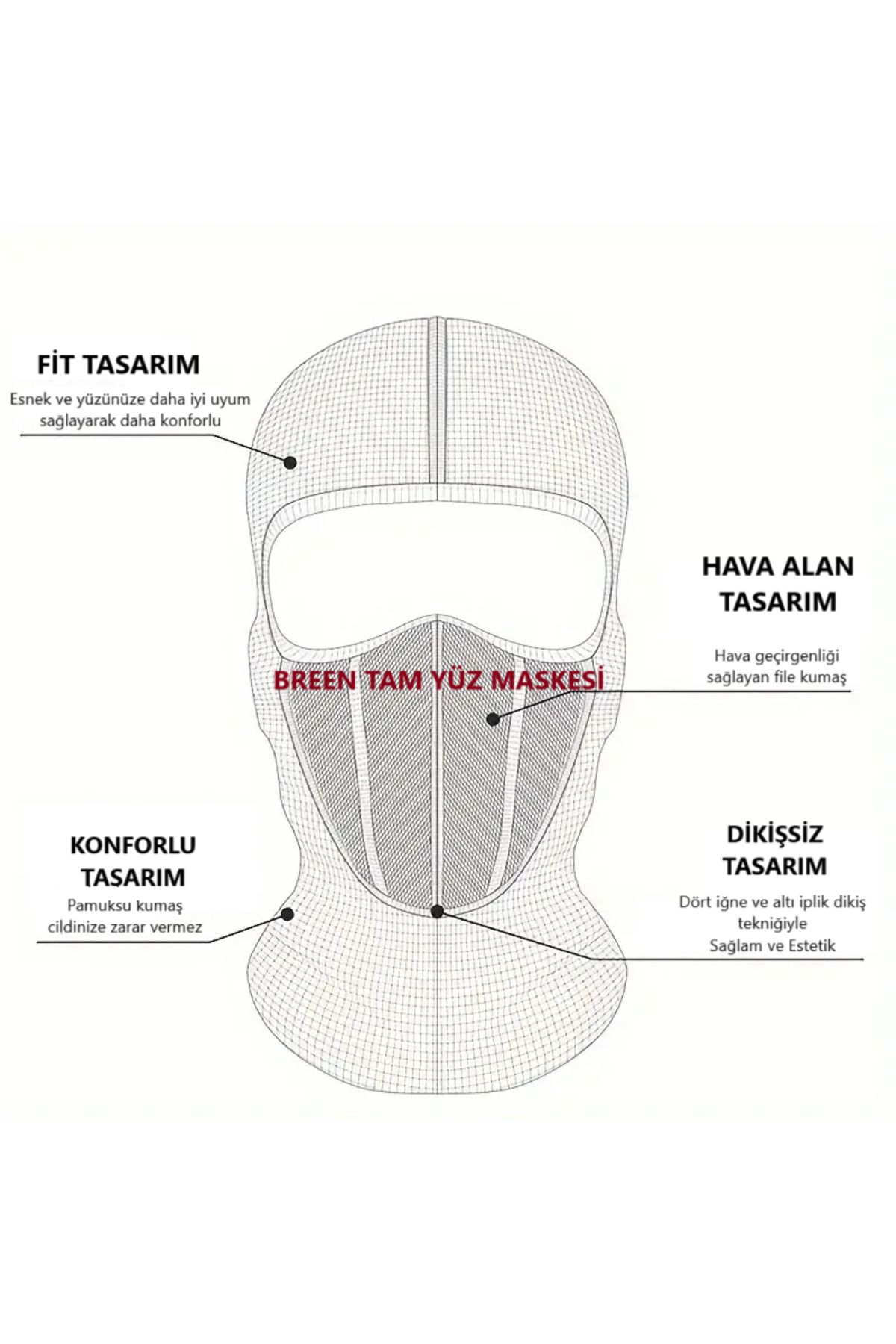 FİT TASARIM
Esnek ve yüzünüze daha iyi uyum sağlayarak daha konforlu

HAVA ALAN TASARIM
Hava geçirgenliği sağlayan file kumaş

BREEN TAM YÜZ MASKESİ

KONFORLU TASARIM
Pamuksu kumaş cildinize zarar vermez

DİKİŞSİZ TASARIM
Dört iğne ve altı iplik dikiş tekniğiyle
Sağlam ve Estetik